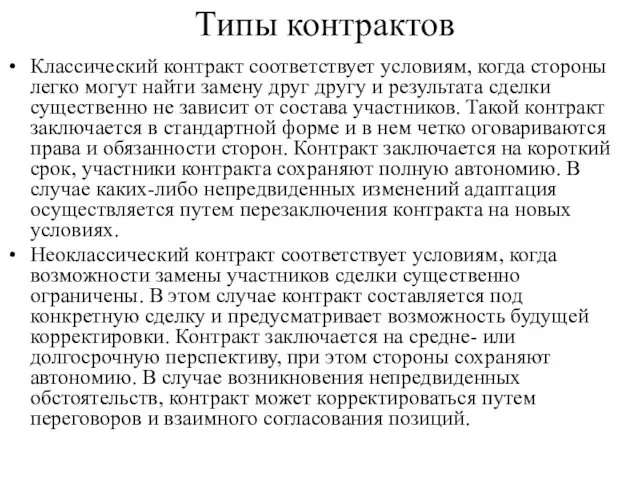 Типы контрактов

• Классический контракт соответствует условиям, когда стороны легко могут найти замену друг другу и результата сделки существенно не зависит от состава участников. Такой контракт заключается в стандартной форме и в нем четко оговариваются права и обязанности сторон. Контракт заключается на короткий срок, участники контракта сохраняют полную автономию. В случае каких-либо непредвиденных изменений адаптация осуществляется путем перезаключения контракта на новых условиях.

• Неоклассический контракт соответствует условиям, когда возможности замены участников сделки существенно ограничены. В этом случае контракт составляется под конкретную сделку и предусматривает возможность будущей корректировки. Контракт заключается на средне- или долгосрочную перспективу, при этом стороны сохраняют автономию. В случае возникновения непредвиденных обстоятельств, контракт может корректироваться путем переговоров и взаимного согласования позиций.